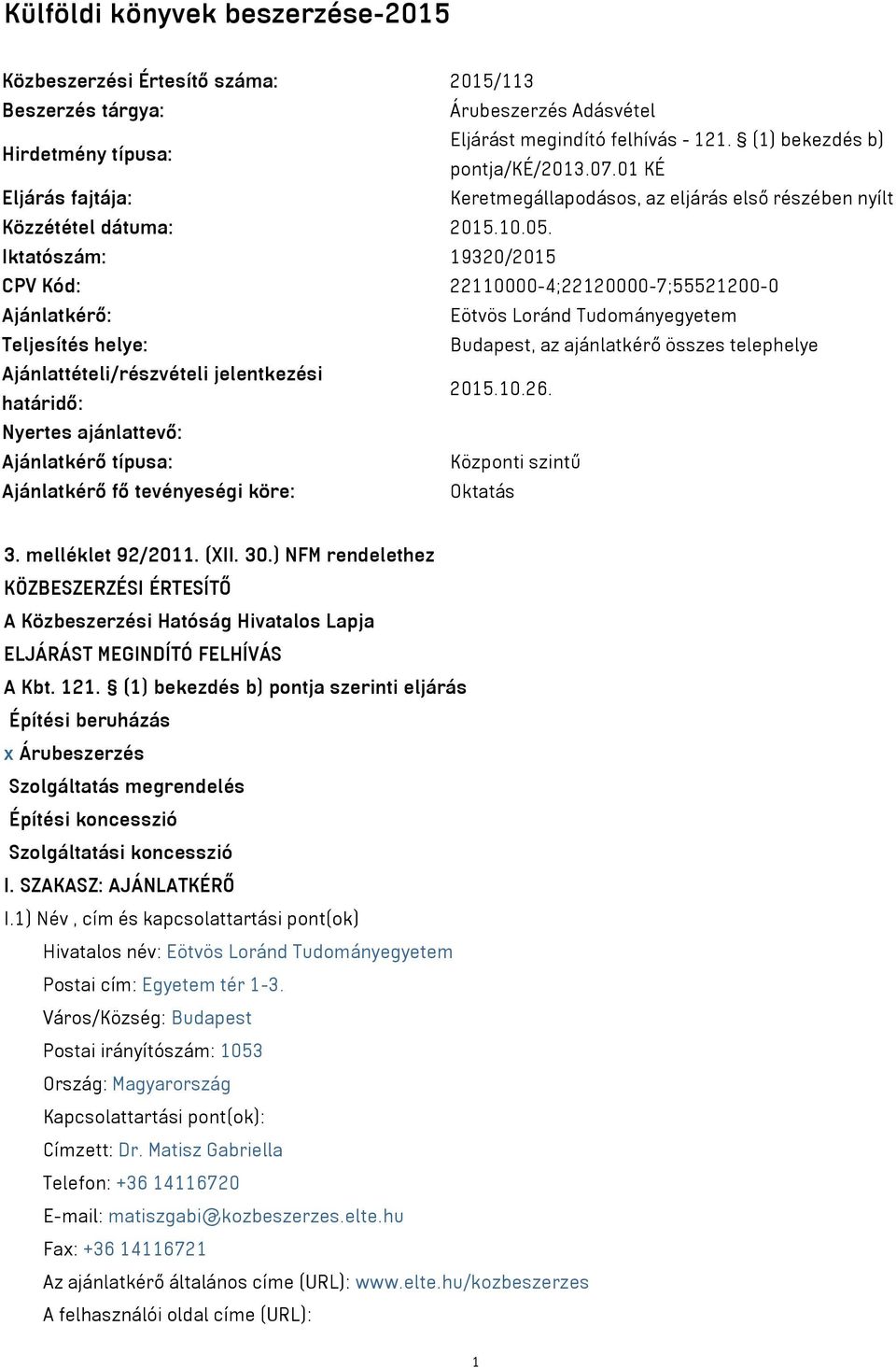 Külföldi könyvek beszerzése-2015

| | |
|---|---|
| Közbeszerzési Értesítő száma: | 2015/113 |
| Beszerzés tárgya: | Árubeszerzés Adásvétel |
| Hirdetmény típusa: | Eljárást megindító felhívás - 121. § (1) bekezdés b) pontja/KÉ/2013.07.01 KÉ |
| Eljárás fajtája: | Keretmegállapodásos, az eljárás első részében nyílt |
| Közzététel dátuma: | 2015.10.05. |
| Iktatószám: | 19320/2015 |
| CPV Kód: | 22110000-4;22120000-7;55521200-0 |
| Ajánlatkérő: | Eötvös Loránd Tudományegyetem |
| Teljesítés helye: | Budapest, az ajánlatkérő összes telephelye |
| Ajánlattételi/részvételi jelentkezési határidő: | 2015.10.26. |
| Nyertes ajánlattevő: | |
| Ajánlatkérő típusa: | Központi szintű |
| Ajánlatkérő fő tevényeségi köre: | Oktatás |

3. melléklet 92/2011. (XII. 30.) NFM rendelethez
KÖZBESZERZÉSI ÉRTESÍTŐ
A Közbeszerzési Hatóság Hivatalos Lapja
ELJÁRÁST MEGINDÍTÓ FELHÍVÁS
A Kbt. 121. § (1) bekezdés b) pontja szerinti eljárás
Építési beruházás
x Árubeszerzés
Szolgáltatás megrendelés
Építési koncesszió
Szolgáltatási koncesszió
I. SZAKASZ: AJÁNLATKÉRŐ
I.1) Név , cím és kapcsolattartási pont(ok)
Hivatalos név: Eötvös Loránd Tudományegyetem
Postai cím: Egyetem tér 1-3.
Város/Község: Budapest
Postai irányítószám: 1053
Ország: Magyarország
Kapcsolattartási pont(ok):
Címzett: Dr. Matisz Gabriella
Telefon: +36 14116720
E-mail: matiszgabi@kozbeszerzes.elte.hu
Fax: +36 14116721
Az ajánlatkérő általános címe (URL): www.elte.hu/kozbeszerzes
A felhasználói oldal címe (URL):

1